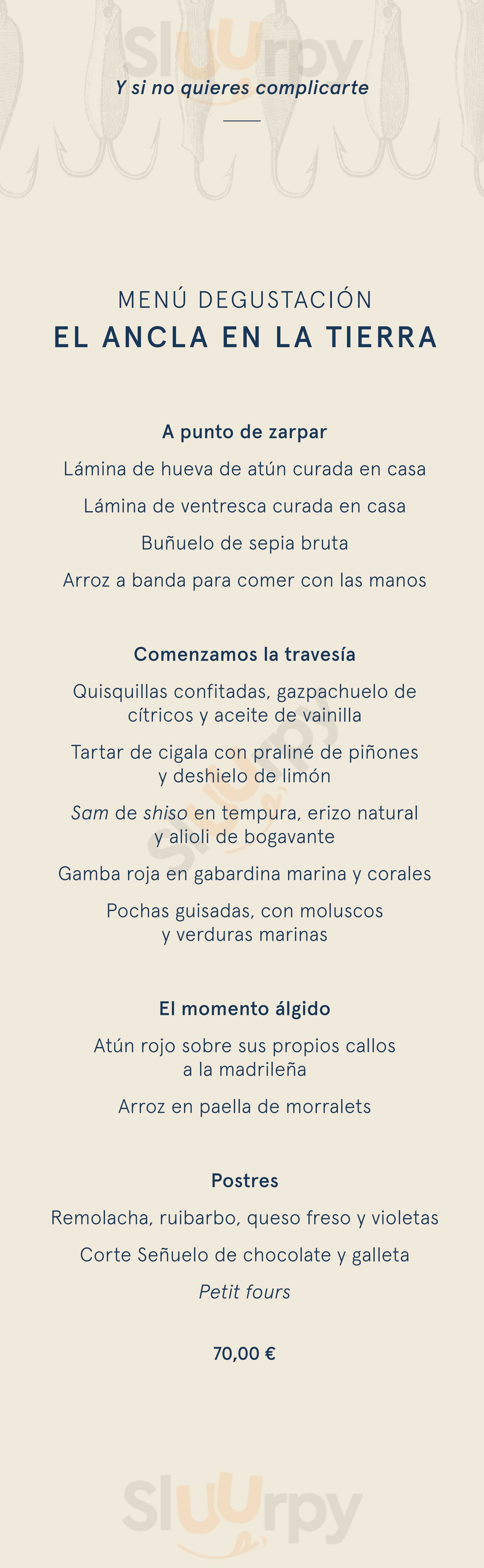 Y si no quieres complicarte

MENÚ DEGUSTACIÓN
EL ANCLA EN LA TIERRA

A punto de zarpar

Lámina de hueva de atún curada en casa

Lámina de ventresca curada en casa

Buñuelo de sepia bruta

Arroz a banda para comer con las manos

Comenzamos la travesía

Quisquillas confitadas, gazpachuelo de cítricos y aceite de vainilla

Tartar de cigala con praliné de piñones y deshielo de limón

Sam de shiso en tempura, erizo natural y alioli de bogavante

Gamba roja en gabardina marina y corales

Pochas guisadas, con moluscos y verduras marinas

El momento álgido

Atún rojo sobre sus propios callos a la madrileña

Arroz en paella de morralets

Postres

Remolacha, ruibarbo, queso freso y violetas

Corte Señuelo de chocolate y galleta

Petit fours

70,00 €

Sluurpy